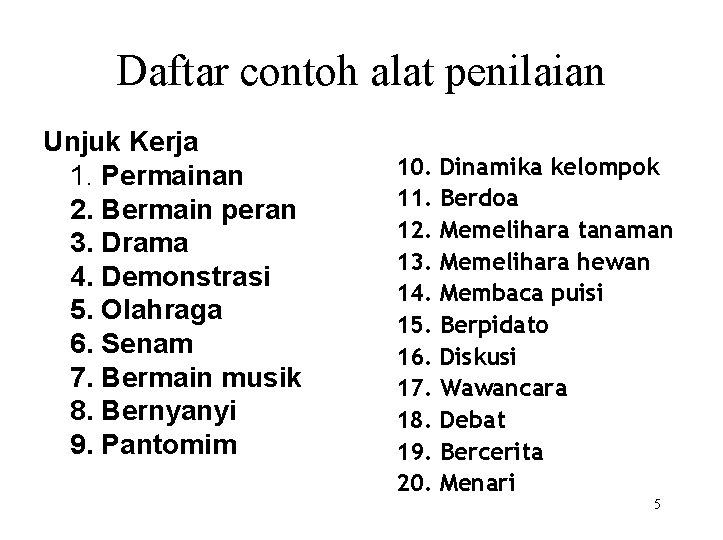 Daftar contoh alat penilaian

Unjuk Kerja
1. Permainan
2. Bermain peran
3. Drama
4. Demonstrasi
5. Olahraga
6. Senam
7. Bermain musik
8. Bernyanyi
9. Pantomim

10. Dinamika kelompok
11. Berdoa
12. Memelihara tanaman
13. Memelihara hewan
14. Membaca puisi
15. Berpidato
16. Diskusi
17. Wawancara
18. Debat
19. Bercerita
20. Menari

5